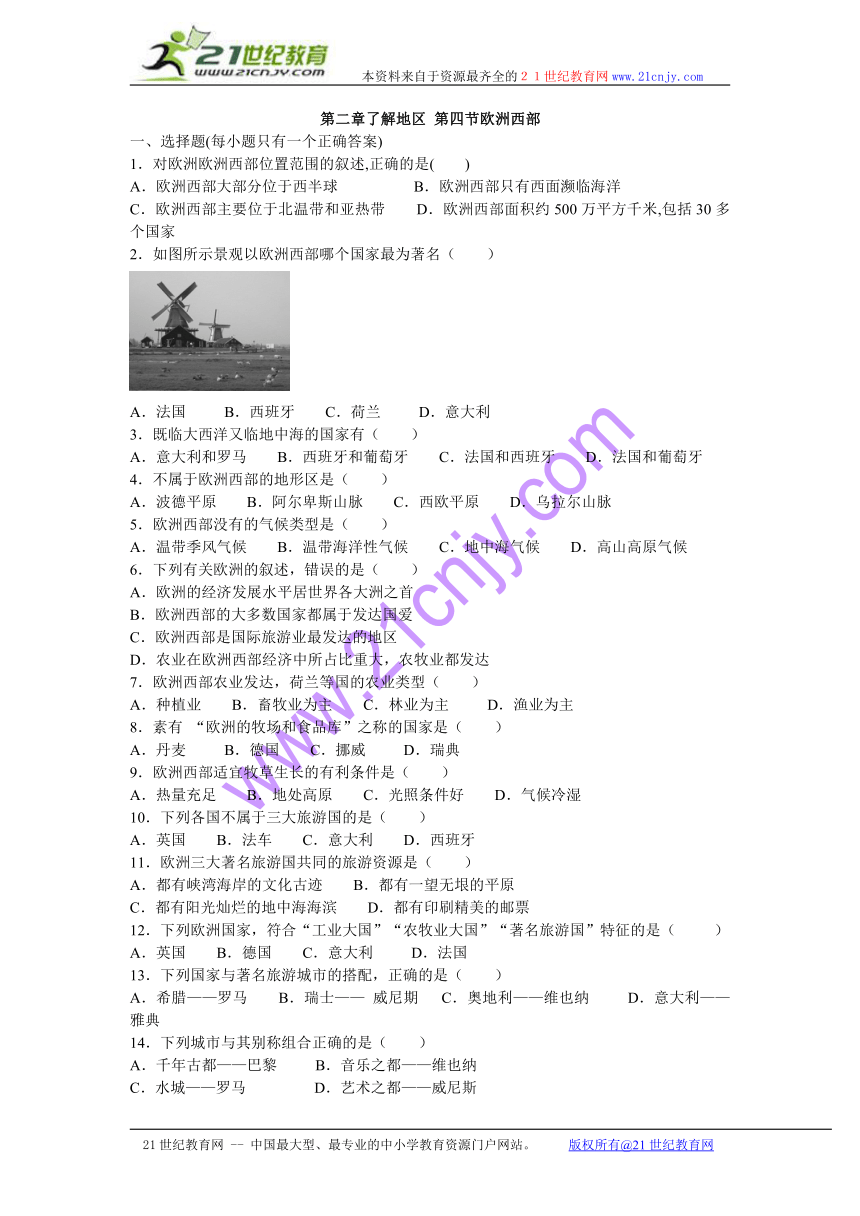 21世纪教育
www.21cnjy.com
本资料来自于资源最齐全的２１世纪教育网www.21cnjy.com

第二章了解地区 第四节欧洲西部

一、选择题(每小题只有一个正确答案)

1．对欧洲欧洲西部位置范围的叙述,正确的是(　　)
A．欧洲西部大部分位于西半球　　B．欧洲西部只有西面濒临海洋
C．欧洲西部主要位于北温带和亚热带　　D．欧洲西部面积约 500 万平方千米,包括 30 多个国家

2．如图所示景观以欧洲西部哪个国家最为著名（　　）
A．法国　B．西班牙　C．荷兰　D．意大利

3．既临大西洋又临地中海的国家有（　　）
A．意大利和罗马　B．西班牙和葡萄牙　C．法国和西班牙　D．法国和葡萄牙

4．不属于欧洲西部的地形区是（　　）
A．波德平原　B．阿尔卑斯山脉　C．西欧平原　D．乌拉尔山脉

5．欧洲西部没有的气候类型是（　　）
A．温带季风气候　B．温带海洋性气候　C．地中海气候　D．高山高原气候

6．下列有关欧洲的叙述，错误的是（　　）
A．欧洲的经济发展水平居世界各大洲之首
B．欧洲西部的大多数国家都属于发达国爱
C．欧洲西部是国际旅游业最发达的地区
D．农业在欧洲西部经济中所占比重大，农牧业都发达

7．欧洲西部农业发达，荷兰等国的农业类型（　　）
A．种植业　B．畜牧业为主　C．林业为主　D．渔业为主

8．素有 “欧洲的牧场和食品库”之称的国家是（　　）
A．丹麦　B．德国　C．挪威　D．瑞典

9．欧洲西部适宜牧草生长的有利条件是（　　）
A．热量充足　B．地处高原　C．光照条件好　D．气候冷湿

10．下列各国不属于三大旅游国的是（　　）
A．英国　B．法车　C．意大利　D．西班牙

11．欧洲三大著名旅游国共同的旅游资源是（　　）
A．都有峡湾海岸的文化古迹　B．都有一望无垠的平原
C．都有阳光灿烂的地中海海滨　D．都有印刷精美的邮票

12．下列欧洲国家，符合“工业大国”“农牧业大国”“著名旅游国”特征的是（　　）
A．英国　B．德国　C．意大利　D．法国

13．下列国家与著名旅游城市的搭配，正确的是（　　）
A．希腊——罗马　B．瑞士—— 威尼期　C．奥地利——维也纳　D．意大利——雅典

14．下列城市与其别称组合正确的是（　　）
A．千年古都——巴黎　B．音乐之都——维也纳
C．水城——罗马　D．艺术之都——威尼斯

www.21cnjy.com

21 世纪教育网 -- 中国最大型、最专业的中小学教育资源门户网站。　版权所有@21 世纪教育网